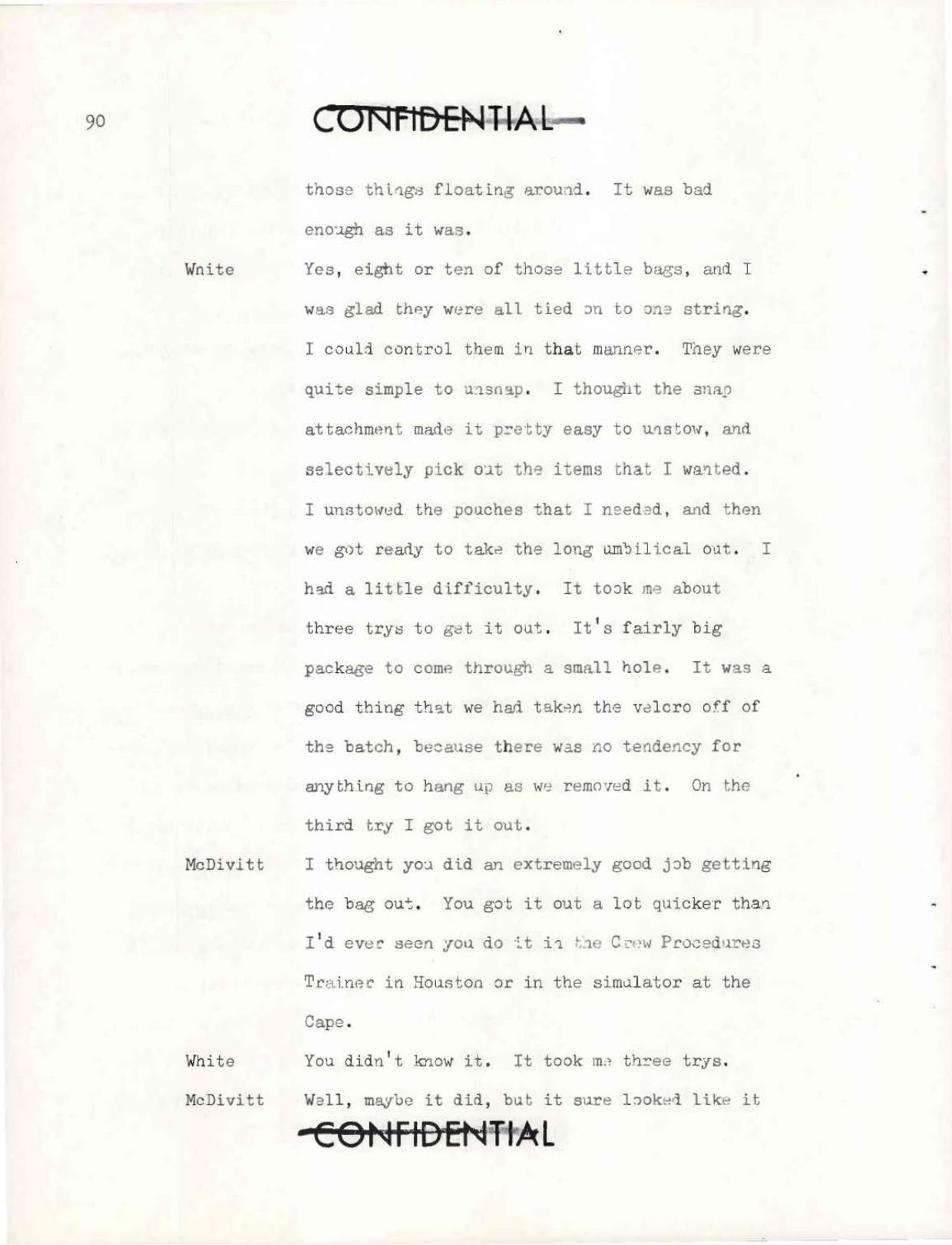 90

CONFIDENTIAL

those things floating around. It was bad enough as it was.

White Yes, eight or ten of those little bags, and I was glad they were all tied on to one string. I could control them in that manner. They were quite simple to unsnap. I thought the snap attachment made it pretty easy to unstow, and selectively pick out the items that I wanted. I unstowed the pouches that I needed, and then we got ready to take the long umbilical out. I had a little difficulty. It took me about three trys to get it out. It's fairly big package to come through a small hole. It was a good thing that we had taken the velcro off of the batch, because there was no tendency for anything to hang up as we removed it. On the third try I got it out.

McDivitt I thought you did an extremely good job getting the bag out. You got it out a lot quicker than I'd ever seen you do it in the Crew Procedures Trainer in Houston or in the simulator at the Cape.

White You didn't know it. It took me three trys.

McDivitt Well, maybe it did, but it sure looked like it

CONFIDENTIAL